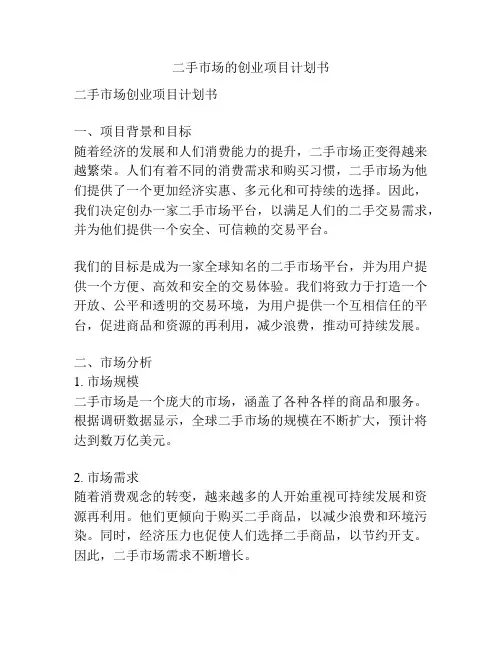 二手市场的创业项目计划书

二手市场创业项目计划书

一、项目背景和目标
随着经济的发展和人们消费能力的提升，二手市场正变得越来越繁荣。人们有着不同的消费需求和购买习惯，二手市场为他们提供了一个更加经济实惠、多元化和可持续的选择。因此，我们决定创办一家二手市场平台，以满足人们的二手交易需求，并为他们提供一个安全、可信赖的交易平台。

我们的目标是成为一家全球知名的二手市场平台，并为用户提供一个方便、高效和安全的交易体验。我们将致力于打造一个开放、公平和透明的交易环境，为用户提供一个互相信任的平台，促进商品和资源的再利用，减少浪费，推动可持续发展。

二、市场分析
1. 市场规模
二手市场是一个庞大的市场，涵盖了各种各样的商品和服务。根据调研数据显示，全球二手市场的规模在不断扩大，预计将达到数万亿美元。

2. 市场需求
随着消费观念的转变，越来越多的人开始重视可持续发展和资源再利用。他们更倾向于购买二手商品，以减少浪费和环境污染。同时，经济压力也促使人们选择二手商品，以节约开支。因此，二手市场需求不断增长。